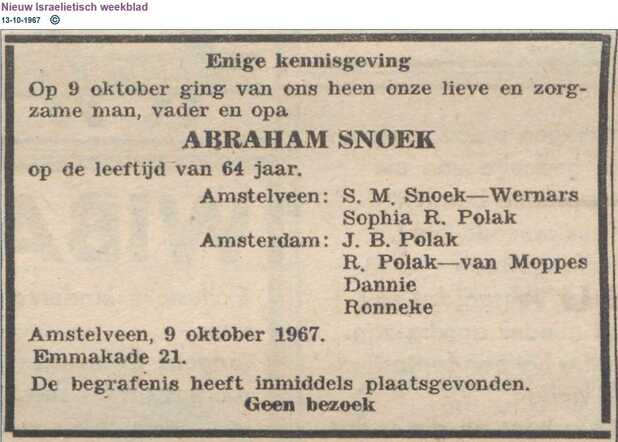 Nieuw Israelietisch weekblad
13-10-1967 ©

Enige kennisgeving

Op 9 oktober ging van ons heen onze lieve en zorgzame man, vader en opa

ABRAHAM SNOEK

op de leeftijd van 64 jaar.

Amstelveen: S. M. Snoek—Wernars
Sophia R. Polak
Amsterdam: J. B. Polak
R. Polak—van Moppes
Dannie
Ronneke

Amstelveen, 9 oktober 1967.
Emmakade 21.

De begrafenis heeft inmiddels plaatsgevonden.
Geen bezoek